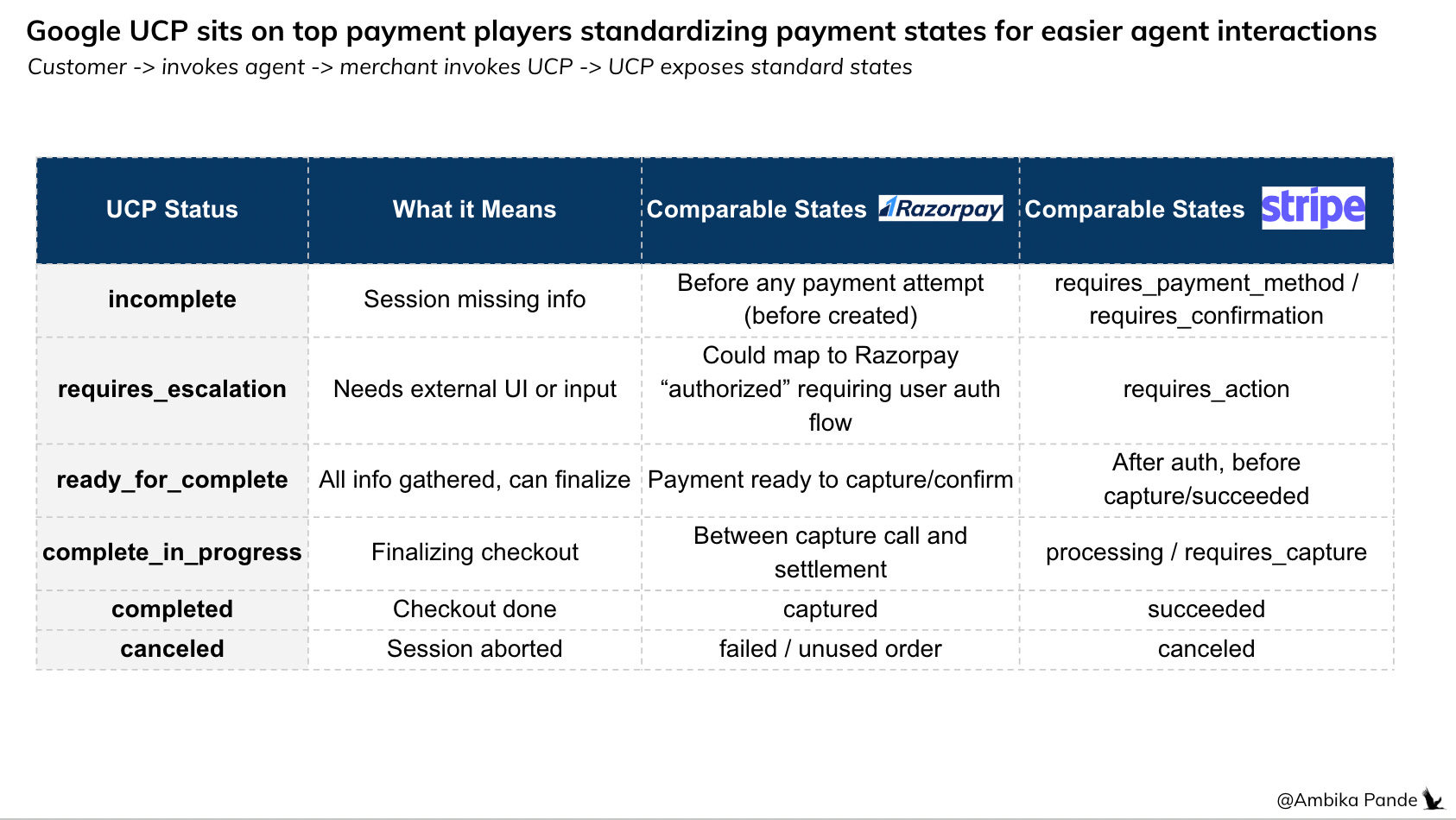 Google UCP sits on top payment players standardizing payment states for easier agent interactions

Customer -> invokes agent -> merchant invokes UCP -> UCP exposes standard states

| UCP Status | What it Means | Comparable States Razorpay | Comparable States stripe |
|---|---|---|---|
| incomplete | Session missing info | Before any payment attempt (before created) | requires_payment_method / requires_confirmation |
| requires_escalation | Needs external UI or input | Could map to Razorpay “authorized” requiring user auth flow | requires_action |
| ready_for_complete | All info gathered, can finalize | Payment ready to capture/confirm | After auth, before capture/succeeded |
| complete_in_progress | Finalizing checkout | Between capture call and settlement | processing / requires_capture |
| completed | Checkout done | captured | succeeded |
| canceled | Session aborted | failed / unused order | canceled |

@Ambika Pande